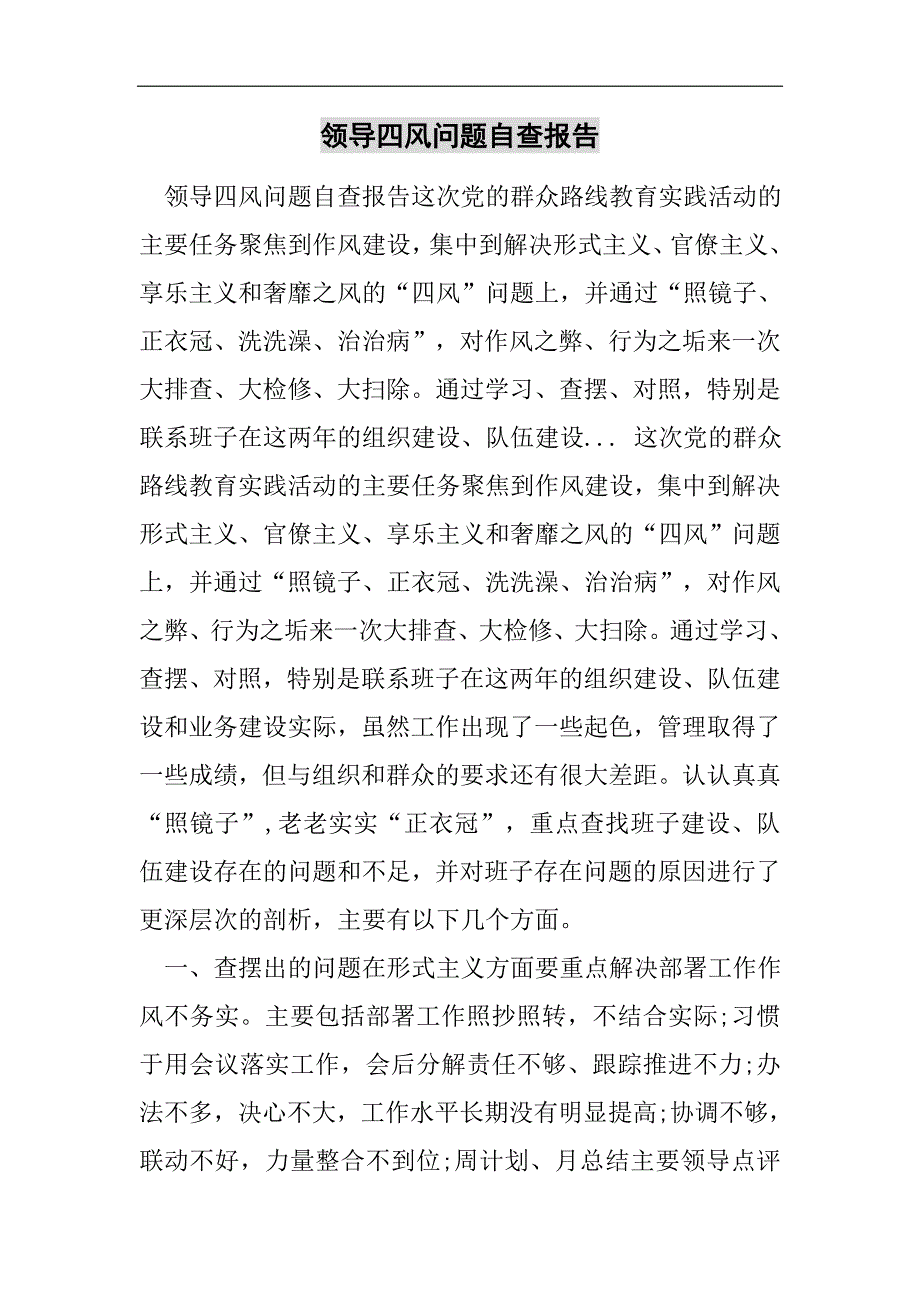 领导四风问题自查报告

领导四风问题自查报告这次党的群众路线教育实践活动的主要任务聚焦到作风建设，集中到解决形式主义、官僚主义、享乐主义和奢靡之风的“四风”问题上，并通过“照镜子、正衣冠、洗洗澡、治治病”，对作风之弊、行为之垢来一次大排查、大检修、大扫除。通过学习、查摆、对照，特别是联系班子在这两年的组织建设、队伍建设... 这次党的群众路线教育实践活动的主要任务聚焦到作风建设，集中到解决形式主义、官僚主义、享乐主义和奢靡之风的“四风”问题上，并通过“照镜子、正衣冠、洗洗澡、治治病”，对作风之弊、行为之垢来一次大排查、大检修、大扫除。通过学习、查摆、对照，特别是联系班子在这两年的组织建设、队伍建设和业务建设实际，虽然工作出现了一些起色，管理取得了一些成绩，但与组织和群众的要求还有很大差距。认认真真“照镜子”，老老实实“正衣冠”，重点查找班子建设、队伍建设存在的问题和不足，并对班子存在问题的原因进行了更深层次的剖析，主要有以下几个方面。

一、查摆出的问题在形式主义方面要重点解决部署工作作风不务实。主要包括部署工作照抄照转，不结合实际;习惯于用会议落实工作，会后分解责任不够、跟踪推进不力;办法不多，决心不大，工作水平长期没有明显提高;协调不够，联动不好，力量整合不到位;周计划、月总结主要领导点评